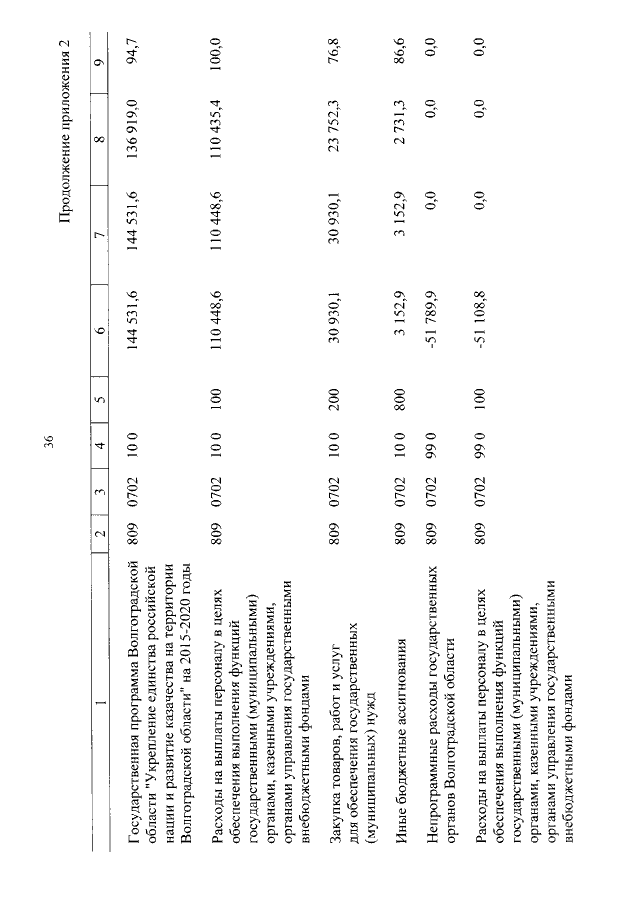 36

Продолжение приложения 2

| 1 | 2 | 3 | 4 | 5 | 6 | 7 | 8 | 9 |
|---|---|---|---|---|---|---|---|---|
| Государственная программа Волгоградской области "Укрепление единства российской нации и развитие казачества на территории Волгоградской области" на 2015-2020 годы | 809 | 0702 | 10 0 | | 144 531,6 | 144 531,6 | 136 919,0 | 94,7 |
| Расходы на выплаты персоналу в целях обеспечения выполнения функций государственными (муниципальными) органами, казенными учреждениями, органами управления государственными внебюджетными фондами | 809 | 0702 | 10 0 | 100 | 110 448,6 | 110 448,6 | 110 435,4 | 100,0 |
| Закупка товаров, работ и услуг для обеспечения государственных (муниципальных) нужд | 809 | 0702 | 10 0 | 200 | 30 930,1 | 30 930,1 | 23 752,3 | 76,8 |
| Иные бюджетные ассигнования | 809 | 0702 | 10 0 | 800 | 3 152,9 | 3 152,9 | 2 731,3 | 86,6 |
| Непрограммные расходы государственных органов Волгоградской области | 809 | 0702 | 99 0 | | -51 789,9 | 0,0 | 0,0 | 0,0 |
| Расходы на выплаты персоналу в целях обеспечения выполнения функций государственными (муниципальными) органами, казенными учреждениями, органами управления государственными внебюджетными фондами | 809 | 0702 | 99 0 | 100 | -51 108,8 | 0,0 | 0,0 | 0,0 |